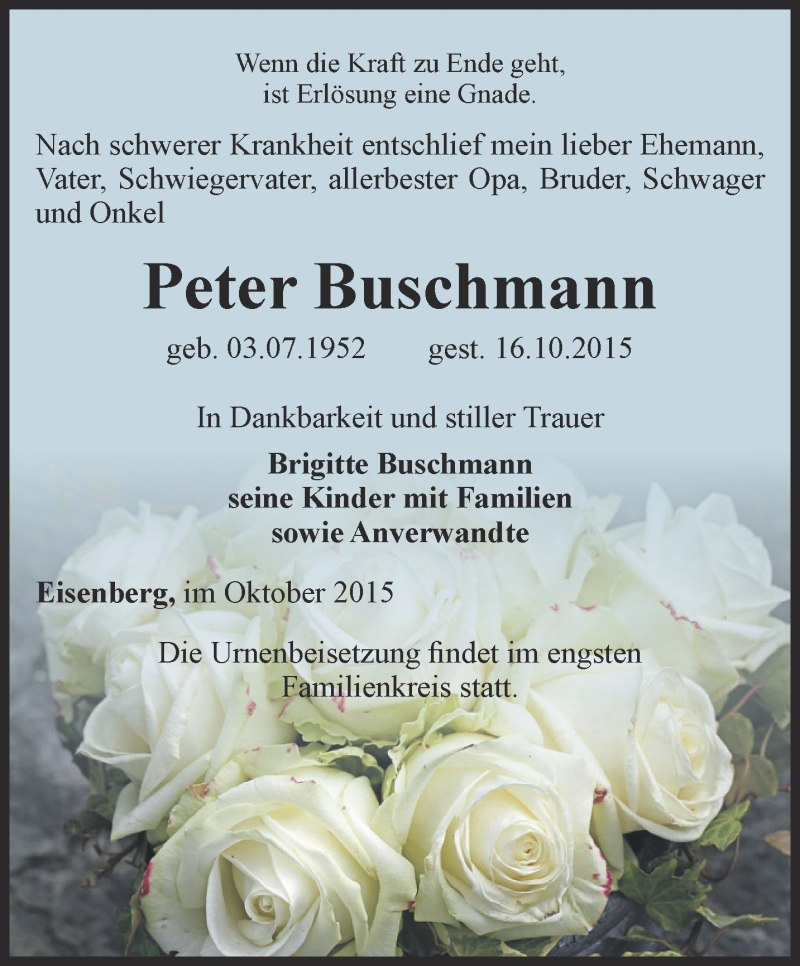 Wenn die Kraft zu Ende geht,
ist Erlösung eine Gnade.

Nach schwerer Krankheit entschlief mein lieber Ehemann, Vater, Schwiegervater, allerbester Opa, Bruder, Schwager und Onkel

Peter Buschmann

geb. 03.07.1952 gest. 16.10.2015

In Dankbarkeit und stiller Trauer

Brigitte Buschmann
seine Kinder mit Familien
sowie Anverwandte

Eisenberg, im Oktober 2015

Die Urnenbeisetzung findet im engsten Familienkreis statt.